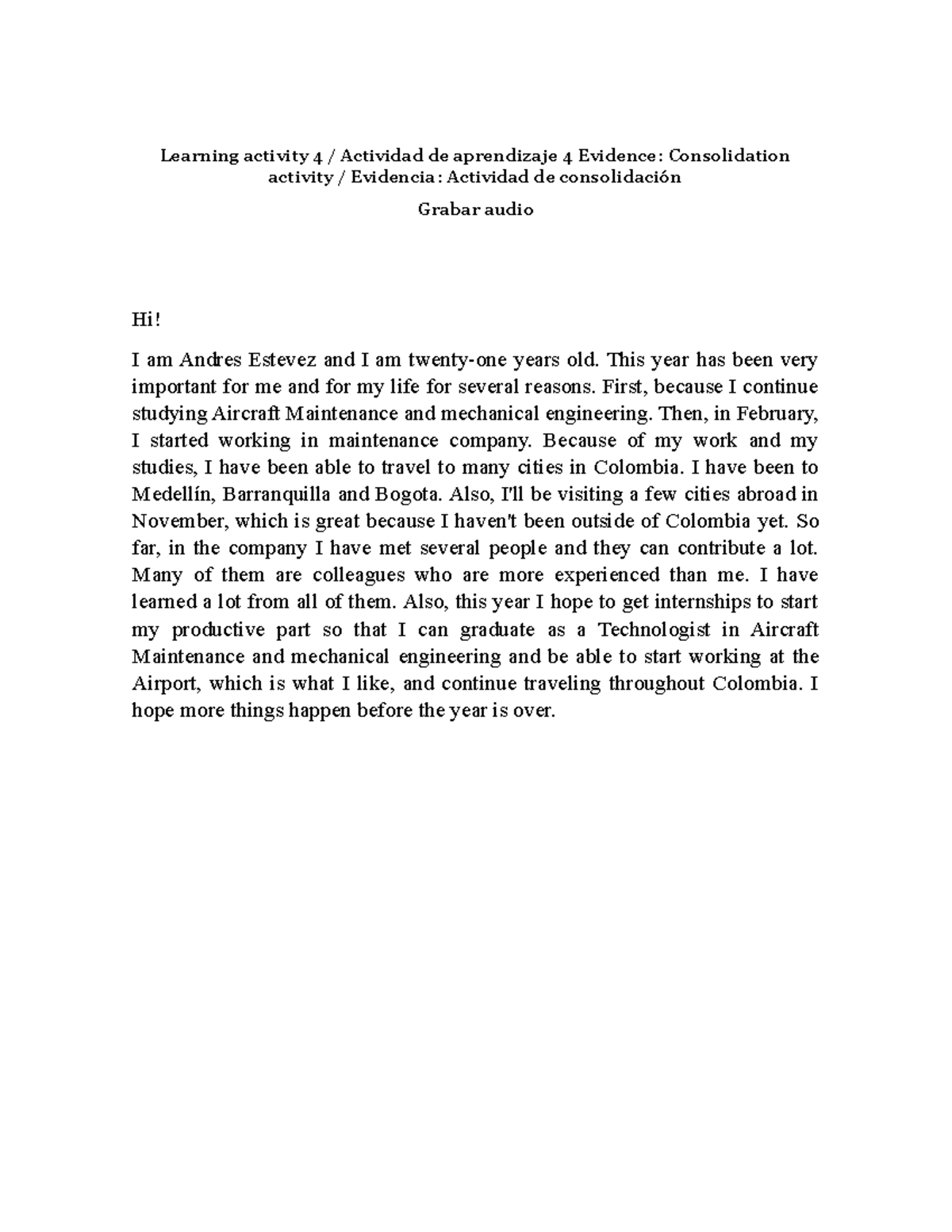 Learning activity 4 / Actividad de aprendizaje 4 Evidence: Consolidation activity / Evidencia: Actividad de consolidación

Grabar audio

Hi!

I am Andres Estevez and I am twenty-one years old. This year has been very important for me and for my life for several reasons. First, because I continue studying Aircraft Maintenance and mechanical engineering. Then, in February, I started working in maintenance company. Because of my work and my studies, I have been able to travel to many cities in Colombia. I have been to Medellín, Barranquilla and Bogota. Also, I'll be visiting a few cities abroad in November, which is great because I haven't been outside of Colombia yet. So far, in the company I have met several people and they can contribute a lot. Many of them are colleagues who are more experienced than me. I have learned a lot from all of them. Also, this year I hope to get internships to start my productive part so that I can graduate as a Technologist in Aircraft Maintenance and mechanical engineering and be able to start working at the Airport, which is what I like, and continue traveling throughout Colombia. I hope more things happen before the year is over.